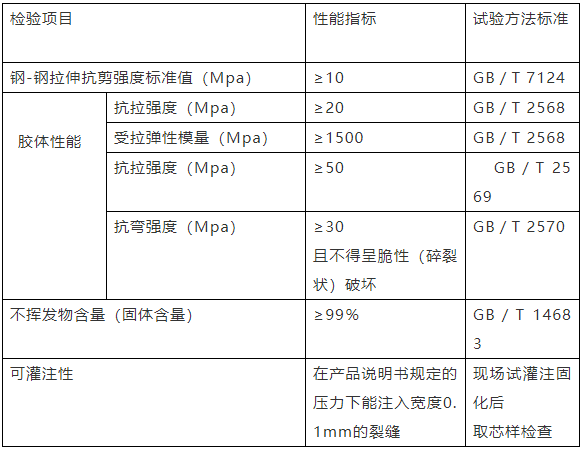 | 检验项目 |  | 性能指标 | 试验方法标准 |
|---|---|---|---|
| 钢-钢拉伸抗剪强度标准值（Mpa） |  | ≥10 | GB / T 7124 |
| 胶体性能 | 抗拉强度（Mpa） | ≥20 | GB / T 2568 |
|  | 受拉弹性模量（Mpa） | ≥1500 | GB / T 2568 |
|  | 抗拉强度（Mpa） | ≥50 | GB / T 2569 |
|  | 抗弯强度（Mpa） | ≥30 且不得呈脆性（碎裂状）破坏 | GB / T 2570 |
| 不挥发物含量（固体含量） |  | ≥99% | GB / T 14683 |
| 可灌注性 |  | 在产品说明书规定的压力下能注入宽度0.1mm的裂缝 | 现场试灌注固化后 取芯样检查 |